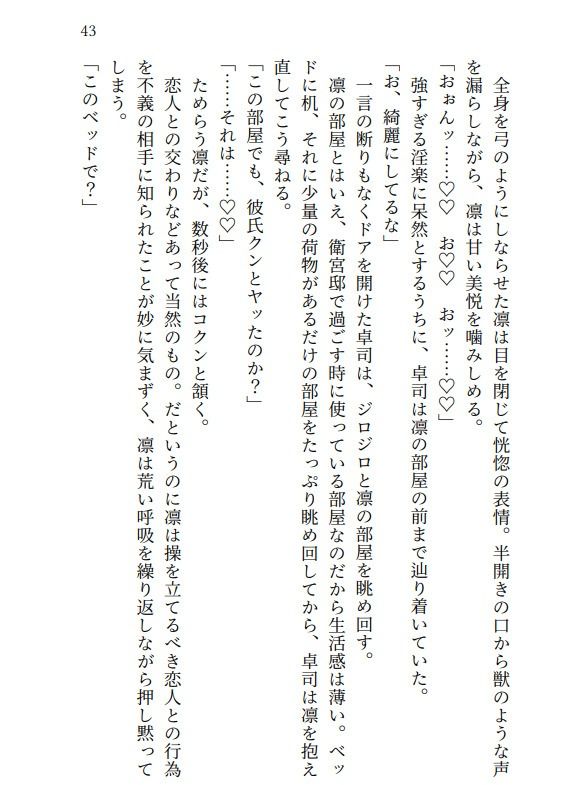 43

全身を弓のようにしならせた凛は目を閉じて恍惚の表情。半開きの口から獣のような声を漏らしながら、凛は甘い美悦を噛みしめる。

「おぉんッ……♡♡　お♡♡　おッ……♡♡」

強すぎる淫楽に呆然とするうちに、卓司は凛の部屋の前まで辿り着いていた。

「お、綺麗にしてるな」

一言の断りもなくドアを開けた卓司は、ジロジロと凛の部屋を眺め回す。

凛の部屋とはいえ、衛宮邸で過ごす時に使っている部屋なのだから生活感は薄い。ベッドに机、それに少量の荷物があるだけの部屋をたっぷり眺め回してから、卓司は凛を抱え直してこう尋ねる。

「この部屋でも、彼氏クンとヤッたのか？」

「……それは……♡♡」

ためらう凛だが、数秒後にはコクンと頷く。

恋人との交わりなどあって当然のもの。だというのに凛は操を立てるべき恋人との行為を不義の相手に知られたことが妙に気まずく、凛は荒い呼吸を繰り返しながら押し黙ってしまう。

「このベッドで？」